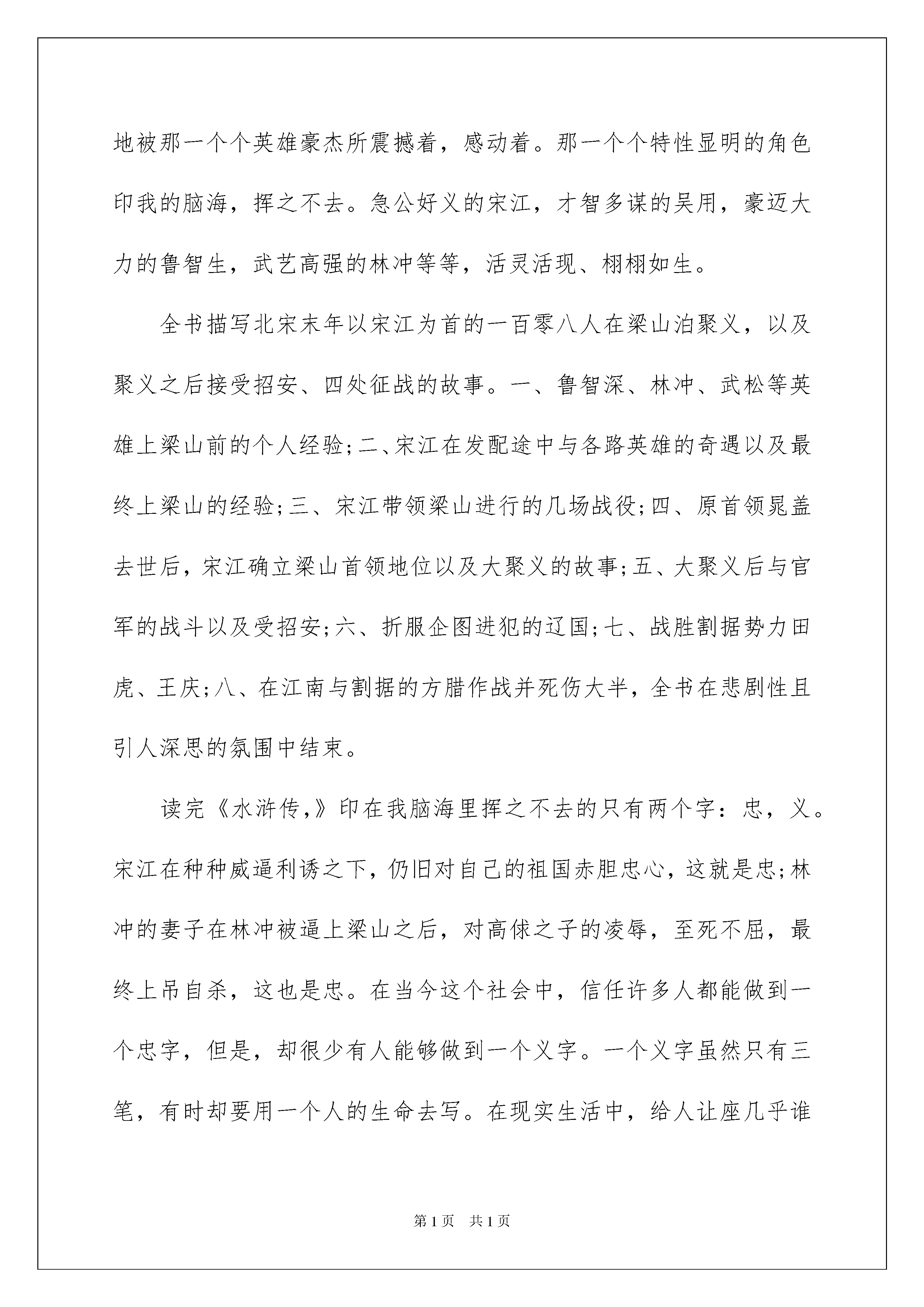 地被那一个个英雄豪杰所震撼着，感动着。那一个个特性显明的角色印我的脑海，挥之不去。急公好义的宋江，才智多谋的吴用，豪迈大力的鲁智生，武艺高强的林冲等等，活灵活现、栩栩如生。

全书描写北宋末年以宋江为首的一百零八人在梁山泊聚义，以及聚义之后接受招安、四处征战的故事。一、鲁智深、林冲、武松等英雄上梁山前的个人经验;二、宋江在发配途中与各路英雄的奇遇以及最终上梁山的经验;三、宋江带领梁山进行的几场战役;四、原首领晁盖去世后，宋江确立梁山首领地位以及大聚义的故事;五、大聚义后与官军的战斗以及受招安;六、折服企图进犯的辽国;七、战胜割据势力田虎、王庆;八、在江南与割据的方腊作战并死伤大半，全书在悲剧性且引人深思的氛围中结束。

读完《水浒传,》印在我脑海里挥之不去的只有两个字：忠，义。宋江在种种威逼利诱之下，仍旧对自己的祖国赤胆忠心，这就是忠;林冲的妻子在林冲被逼上梁山之后，对高俅之子的凌辱，至死不屈，最终上吊自杀，这也是忠。在当今这个社会中，信任许多人都能做到一个忠字，但是，却很少有人能够做到一个义字。一个义字虽然只有三笔，有时却要用一个人的生命去写。在现实生活中，给人让座几乎谁

第1页 共1页